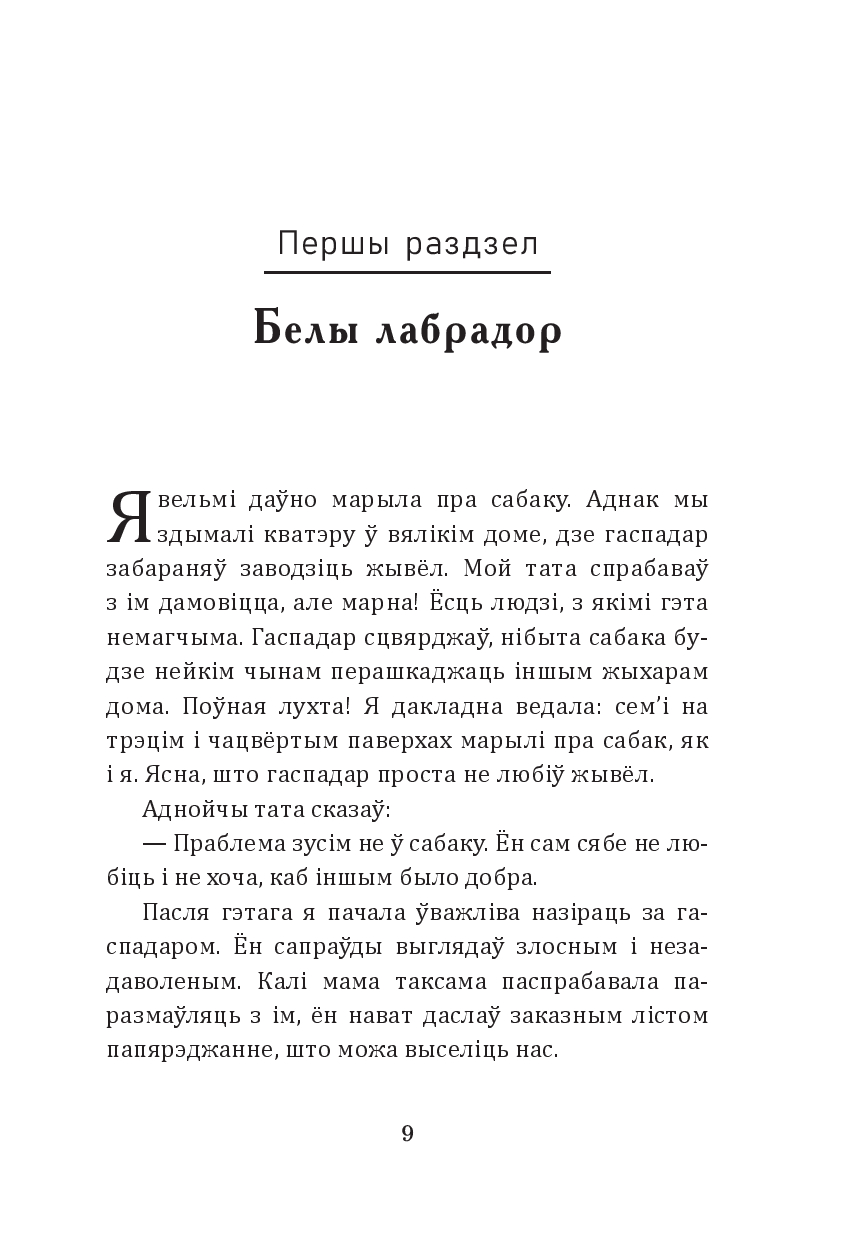 Першы раздзел

Белы лабрадор

Я вельмі даўно марыла пра сабаку. Аднак мы здымалі кватэру ў вялікім доме, дзе гаспадар забараняў заводзіць жывёл. Мой тата спрабаваў з ім дамовіцца, але марна! Ёсць людзі, з якімі гэта немагчыма. Гаспадар сцвярджаў, нібыта сабака будзе нейкім чынам перашкаджаць іншым жыхарам дома. Поўная лухта! Я дакладна ведала: сем'і на трэцім і чацвёртым паверхах марылі пра сабак, як і я. Ясна, што гаспадар проста не любіў жывёл.

Аднойчы тата сказаў:

— Праблема зусім не ў сабаку. Ён сам сябе не любіць і не хоча, каб іншым было добра.

Пасля гэтага я пачала ўважліва назіраць за гаспадаром. Ён сапраўды выглядаў злосным і незадаволеным. Калі мама таксама паспрабавала паразмаўляць з ім, ён нават даслаў заказным лістом папярэджанне, што можа выселіць нас.

9